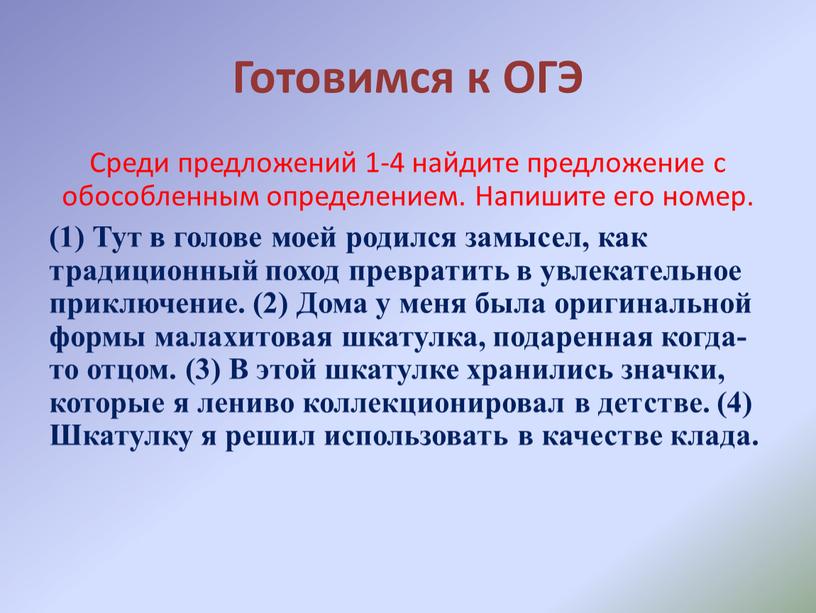 Готовимся к ОГЭ

Среди предложений 1-4 найдите предложение с обособленным определением. Напишите его номер.

(1) Тут в голове моей родился замысел, как традиционный поход превратить в увлекательное приключение. (2) Дома у меня была оригинальной формы малахитовая шкатулка, подаренная когда-то отцом. (3) В этой шкатулке хранились значки, которые я лениво коллекционировал в детстве. (4) Шкатулку я решил использовать в качестве клада.